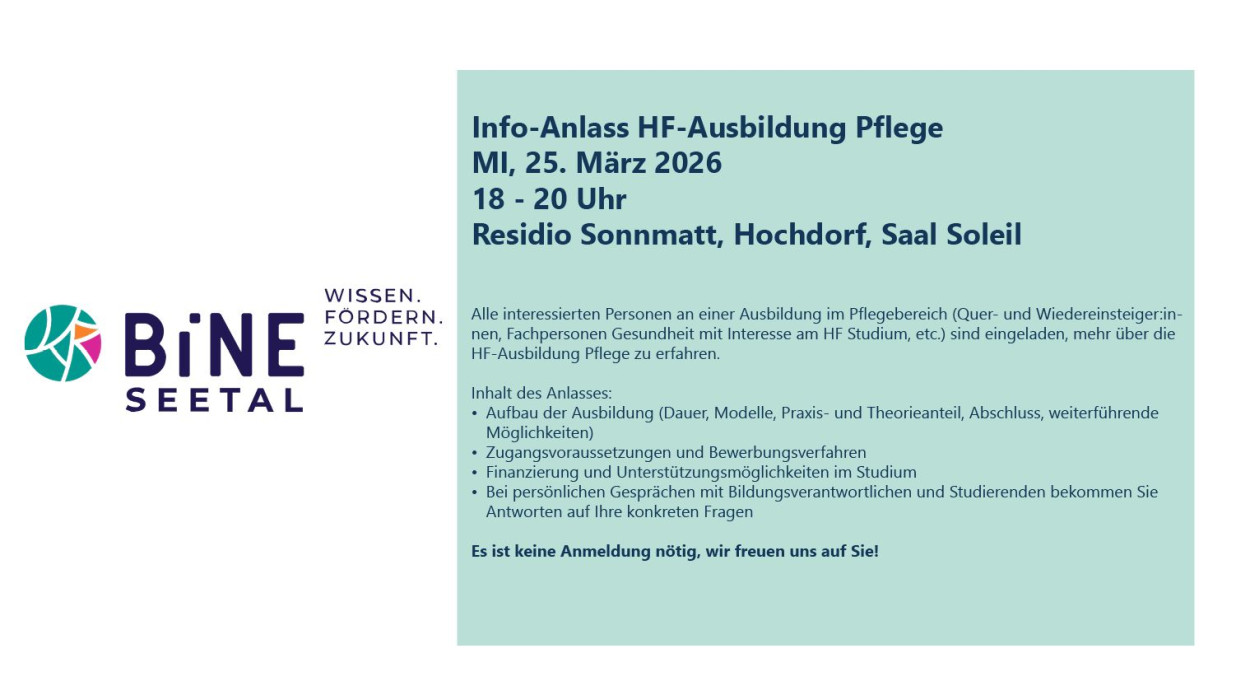 BiNE
SEETAL

WISSEN.
FÖRDERN.
ZUKUNFT.

Info-Anlass HF-Ausbildung Pflege
MI, 25. März 2026
18 - 20 Uhr
Residio Sonnmatt, Hochdorf, Saal Soleil

Alle interessierten Personen an einer Ausbildung im Pflegebereich (Quer- und Wiedereinsteiger:innen, Fachpersonen Gesundheit mit Interesse am HF Studium, etc.) sind eingeladen, mehr über die HF-Ausbildung Pflege zu erfahren.

Inhalt des Anlasses:
• Aufbau der Ausbildung (Dauer, Modelle, Praxis- und Theorieanteil, Abschluss, weiterführende Möglichkeiten)
• Zugangsvoraussetzungen und Bewerbungsverfahren
• Finanzierung und Unterstützungsmöglichkeiten im Studium
• Bei persönlichen Gesprächen mit Bildungsverantwortlichen und Studierenden bekommen Sie Antworten auf Ihre konkreten Fragen

Es ist keine Anmeldung nötig, wir freuen uns auf Sie!